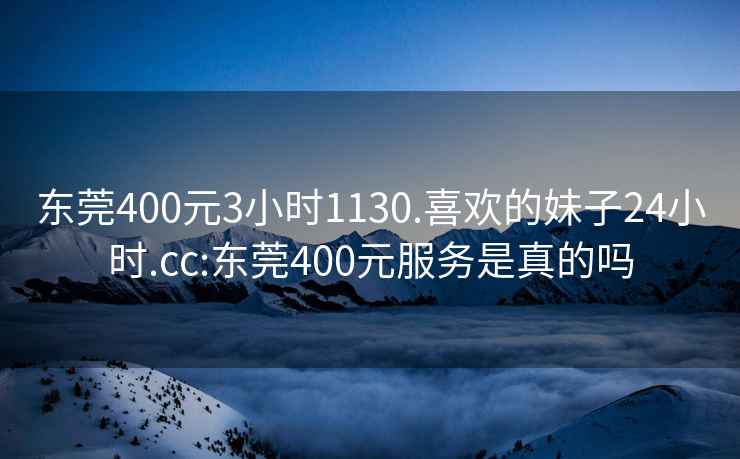 东莞400元3小时1130.喜欢的妹子24小时.cc:东莞400元服务是真的吗